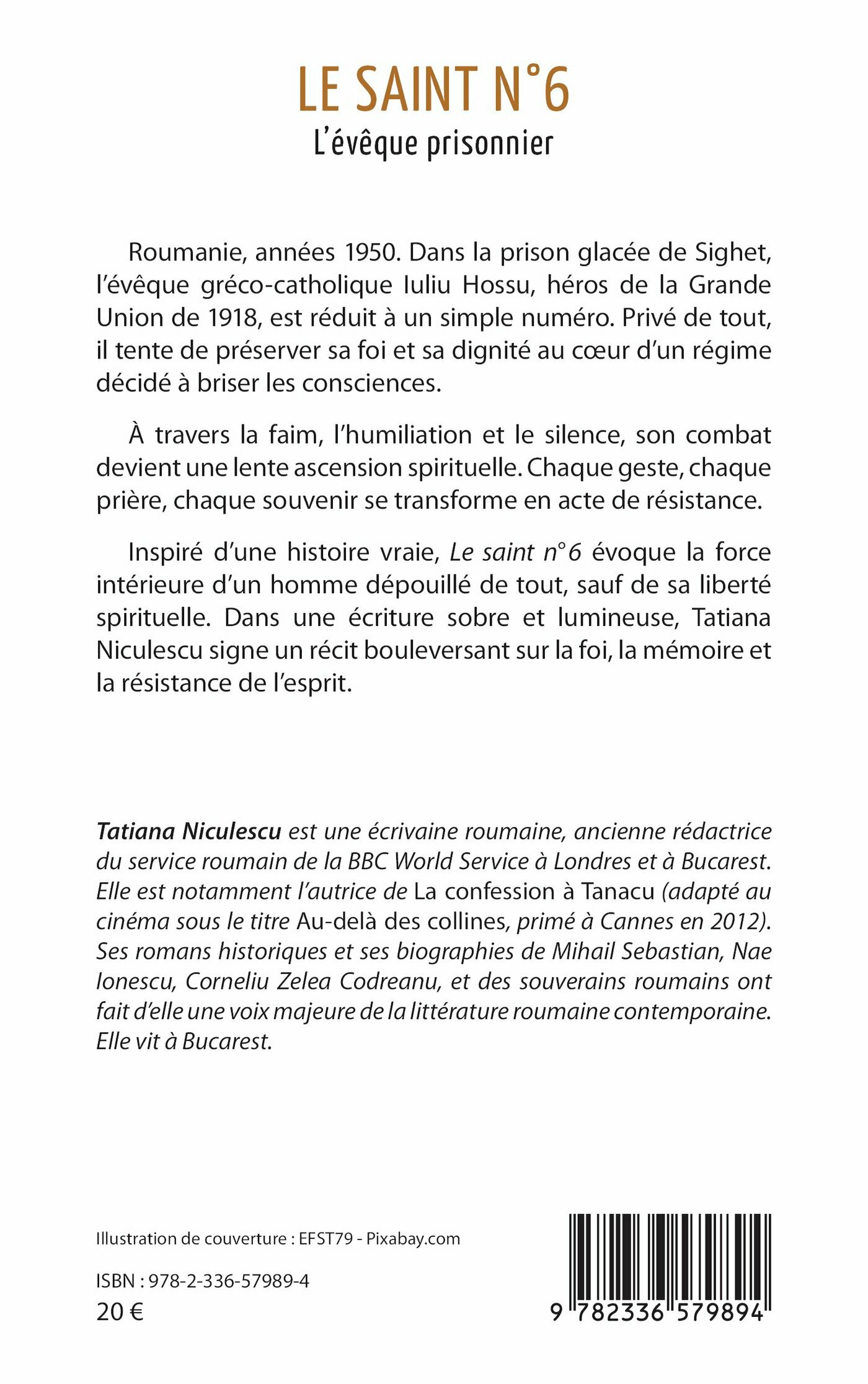 LE SAINT N°6
L'évêque prisonnier

Roumanie, années 1950. Dans la prison glacée de Sighet, l'évêque gréco-catholique Iuliu Hossu, héros de la Grande Union de 1918, est réduit à un simple numéro. Privé de tout, il tente de préserver sa foi et sa dignité au cœur d'un régime décidé à briser les consciences.

À travers la faim, l'humiliation et le silence, son combat devient une lente ascension spirituelle. Chaque geste, chaque prière, chaque souvenir se transforme en acte de résistance.

Inspiré d'une histoire vraie, Le saint n°6 évoque la force intérieure d'un homme dépouillé de tout, sauf de sa liberté spirituelle. Dans une écriture sobre et lumineuse, Tatiana Niculescu signe un récit bouleversant sur la foi, la mémoire et la résistance de l'esprit.

Tatiana Niculescu est une écrivaine roumaine, ancienne rédactrice du service roumain de la BBC World Service à Londres et à Bucarest. Elle est notamment l'autrice de La confession à Tanacu (adapté au cinéma sous le titre Au-delà des collines, primé à Cannes en 2012). Ses romans historiques et ses biographies de Mihail Sebastian, Nae Ionescu, Corneliu Zelea Codreanu, et des souverains roumains ont fait d'elle une voix majeure de la littérature roumaine contemporaine. Elle vit à Bucarest.

Illustration de couverture : EFST79 - Pixabay.com

ISBN : 978-2-336-57989-4
20 €

9 782336 579894